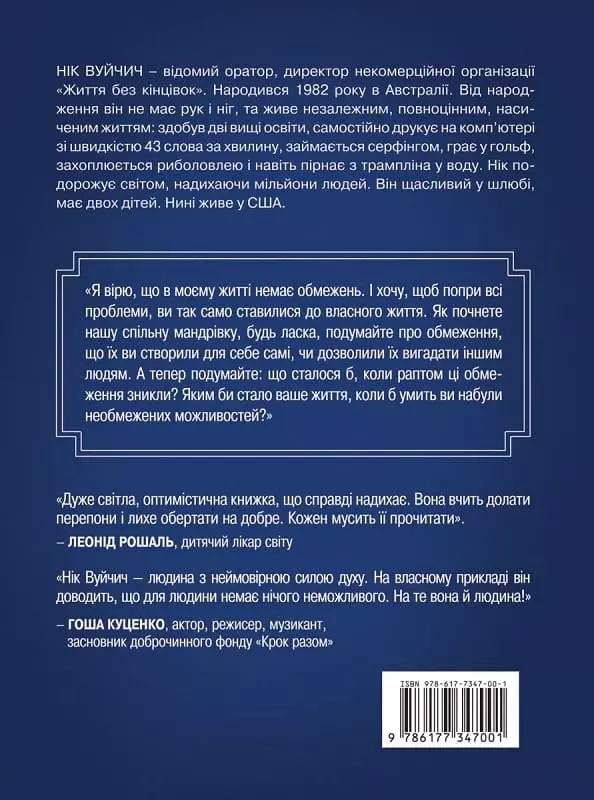 НІК ВУЙЧИЧ – відомий оратор, директор некомерційної організації «Життя без кінцівок». Народився 1982 року в Австралії. Від народження він не має рук і ніг, та живе незалежним, повноцінним, насиченим життям: здобув дві вищі освіти, самостійно друкує на комп'ютері зі швидкістю 43 слова за хвилину, займається серфінгом, грає у гольф, захоплюється риболовлею і навіть пірнає з трампліна у воду. Нік подорожує світом, надихаючи мільйони людей. Він щасливий у шлюбі, має двох дітей. Нині живе у США.

«Я вірю, що в моєму житті немає обмежень. І хочу, щоб попри всі проблеми, ви так само ставилися до власного життя. Як почнете нашу спільну мандрівку, будь ласка, подумайте про обмеження, що їх ви створили для себе самі, чи дозволили їх вигадати іншим людям. А тепер подумайте: що сталося б, коли раптом ці обмеження зникли? Яким би стало ваше життя, коли б умить ви набули необмежених можливостей?»

«Дуже світла, оптимістична книжка, що справді надихає. Вона вчить долати перепони і лихе обертати на добре. Кожен мусить її прочитати».
– ЛЕОНІД РОШАЛЬ, дитячий лікар світу

«Нік Вуйчич – людина з неймовірною силою духу. На власному прикладі він доводить, що для людини немає нічого неможливого. На те вона й людина!»
– ГОША КУЦЕНКО, актор, режисер, музикант, засновник доброчинного фонду «Крок разом»

ISBN 978-617-7347-00-1
9 786177 347001